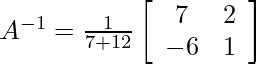 $A^{-1} = \frac{1}{7+12} \begin{bmatrix} 7 & 2 \\ -6 & 1 \end{bmatrix}$